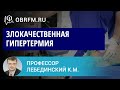 OBRFM.RU

ЗЛОКАЧЕСТВЕННАЯ ГИПЕРТЕРМИЯ

ПРОФЕССОР ЛЕБЕДИНСКИЙ К.М.